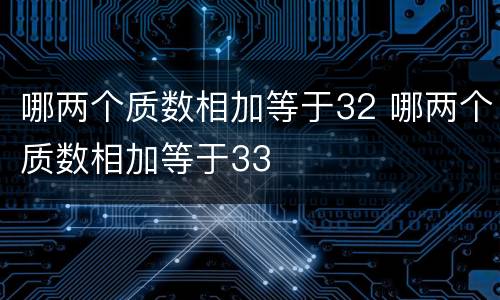 哪两个质数相加等于32 哪两个质数相加等于33